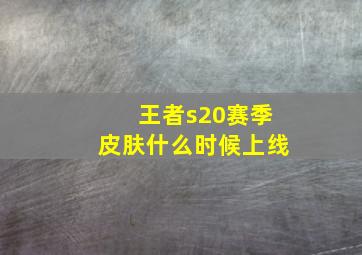 王者s20赛季
皮肤什么时候上线